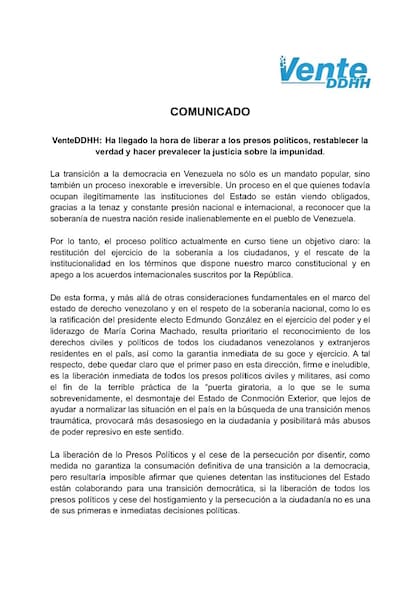 Vente DDHH

COMUNICADO

VenteDDHH: Ha llegado la hora de liberar a los presos políticos, restablecer la verdad y hacer prevalecer la justicia sobre la impunidad.

La transición a la democracia en Venezuela no sólo es un mandato popular, sino también un proceso inexorable e irreversible. Un proceso en el que quienes todavía ocupan ilegítimamente las instituciones del Estado se están viendo obligados, gracias a la tenaz y constante presión nacional e internacional, a reconocer que la soberanía de nuestra nación reside inalienablemente en el pueblo de Venezuela.

Por lo tanto, el proceso político actualmente en curso tiene un objetivo claro: la restitución del ejercicio de la soberanía a los ciudadanos, y el rescate de la institucionalidad en los términos que dispone nuestro marco constitucional y en apego a los acuerdos internacionales suscritos por la República.

De esta forma, y más allá de otras consideraciones fundamentales en el marco del estado de derecho venezolano y en el respeto de la soberanía nacional, como lo es la ratificación del presidente electo Edmundo González en el ejercicio del poder y el liderazgo de María Corina Machado, resulta prioritario el reconocimiento de los derechos civiles y políticos de todos los ciudadanos venezolanos y extranjeros residentes en el país, así como la garantía inmediata de su goce y ejercicio. A tal respecto, debe quedar claro que el primer paso en esta dirección, firme e ineludible, es la liberación inmediata de todos los presos políticos civiles y militares, así como el fin de la terrible práctica de la "puerta giratoria, a lo que se le suma sobrevenidamente, el desmontaje del Estado de Conmoción Exterior, que lejos de ayudar a normalizar las situación en el país en la búsqueda de una transición menos traumática, provocará más desasosiego en la ciudadanía y posibilitará más abusos de poder represivo en este sentido.

La liberación de lo Presos Políticos y el cese de la persecución por disentir, como medida no garantiza la consumación definitiva de una transición a la democracia, pero resultaría imposible afirmar que quienes detentan las instituciones del Estado están colaborando para una transición democrática, si la liberación de todos los presos políticos y cese del hostigamiento y la persecución a la ciudadanía no es una de sus primeras e inmediatas decisiones políticas.